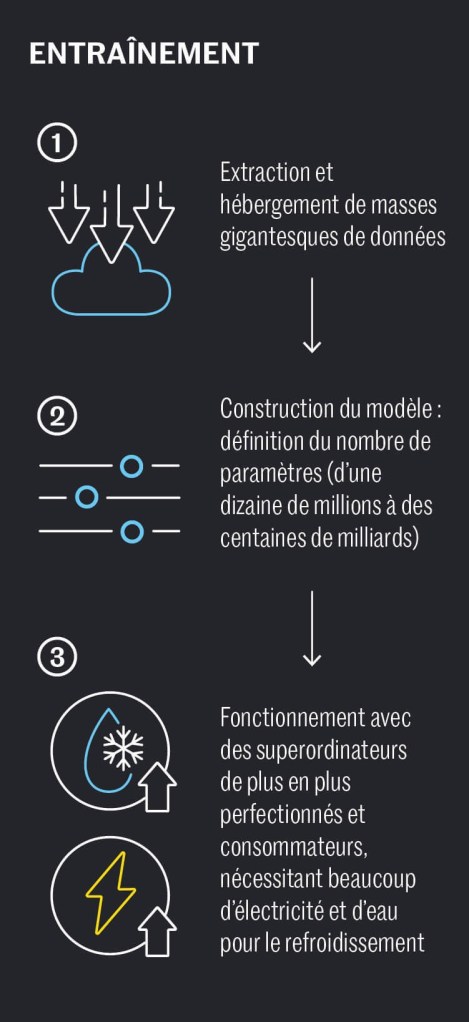 ENTRAÎNEMENT

1

Extraction et hébergement de masses gigantesques de données

2

Construction du modèle : définition du nombre de paramètres (d'une dizaine de millions à des centaines de milliards)

3

Fonctionnement avec des superordinateurs de plus en plus perfectionnés et consommateurs, nécessitant beaucoup d'électricité et d'eau pour le refroidissement